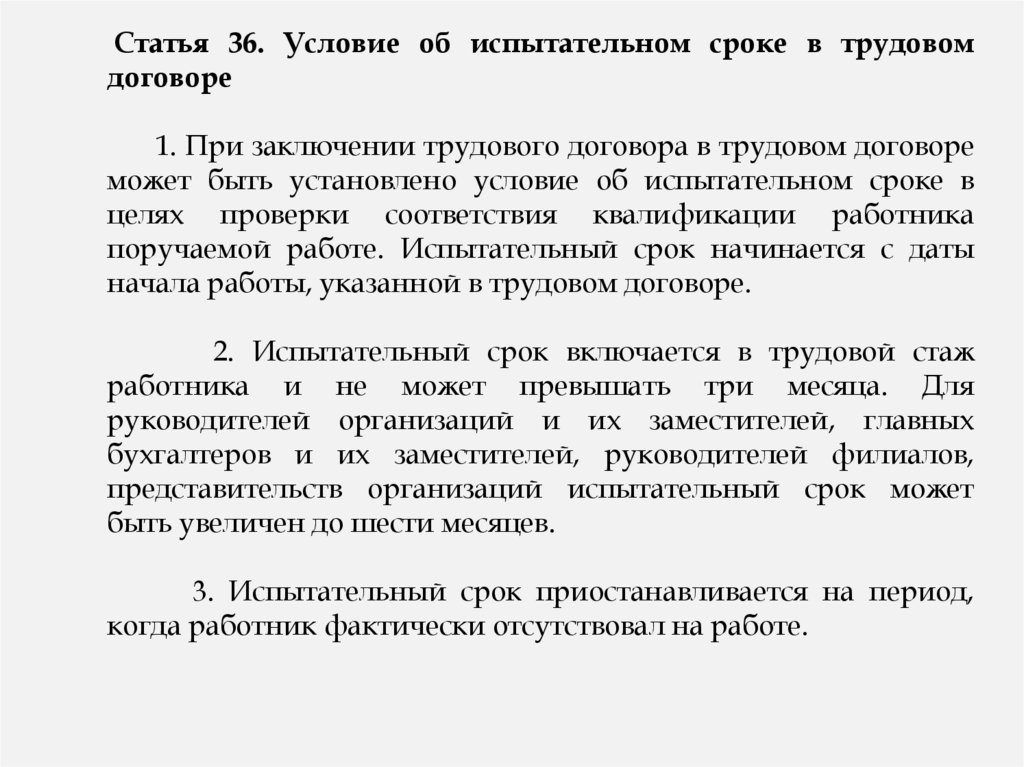 Статья 36. Условие об испытательном сроке в трудовом договоре

1. При заключении трудового договора в трудовом договоре может быть установлено условие об испытательном сроке в целях проверки соответствия квалификации работника поручаемой работе. Испытательный срок начинается с даты начала работы, указанной в трудовом договоре.

2. Испытательный срок включается в трудовой стаж работника и не может превышать три месяца. Для руководителей организаций и их заместителей, главных бухгалтеров и их заместителей, руководителей филиалов, представительств организаций испытательный срок может быть увеличен до шести месяцев.

3. Испытательный срок приостанавливается на период, когда работник фактически отсутствовал на работе.